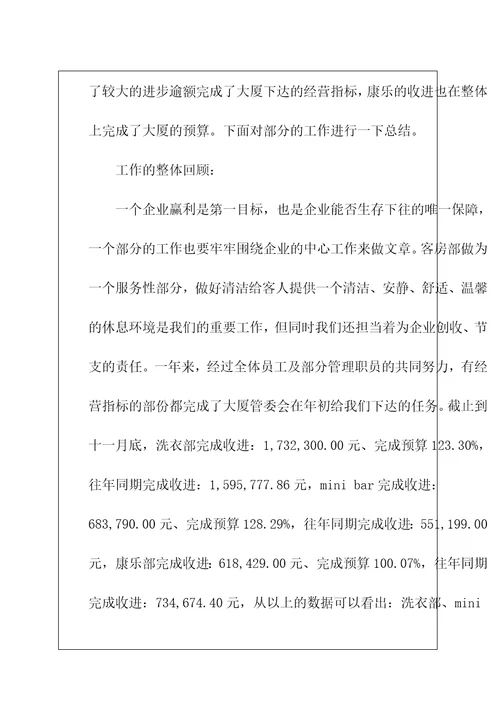 了较大的进步逾额完成了大厦下达的经营指标，康乐的收进也在整体上完成了大厦的预算。下面对部分的工作进行一下总结。

工作的整体回顾：

一个企业赢利是第一目标，也是企业能否生存下往的唯一保障，一个部分的工作也要牢牢围绕企业的中心工作来做文章。客房部做为一个服务性部分，做好清洁给客人提供一个清洁、安静、舒适、温馨的休息环境是我们的重要工作，但同时我们还担当着为企业创收、节支的责任。一年来，经过全体员工及部分管理职员的共同努力，有经营指标的部份都完成了大厦管委会在年初给我们下达的任务。截止到十一月底，洗衣部完成收进：1,732,300.00 元、完成预算 123.30%，往年同期完成收进：1,595,777.86 元，mini bar 完成收进：683,790.00 元、完成预算 128.29%，往年同期完成收进：551,199.00 元，康乐部完成收进：618,429.00 元、完成预算 100.07%，往年同期完成收进：734,674.40 元，从以上的数据可以看出：洗衣部、mini